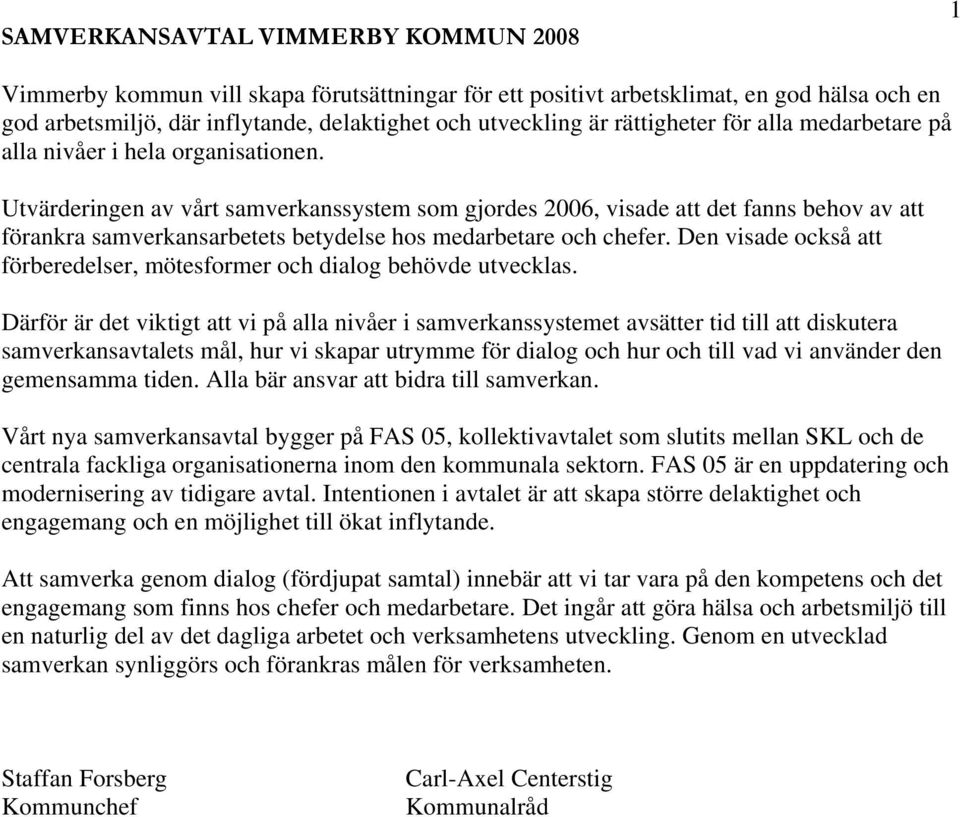 1

SAMVERKANSAVTAL VIMMERBY KOMMUN 2008

Vimmerby kommun vill skapa förutsättningar för ett positivt arbetsklimat, en god hälsa och en god arbetsmiljö, där inflytande, delaktighet och utveckling är rättigheter för alla medarbetare på alla nivåer i hela organisationen.

Utvärderingen av vårt samverkanssystem som gjordes 2006, visade att det fanns behov av att förankra samverkansarbetets betydelse hos medarbetare och chefer. Den visade också att förberedelser, mötesformer och dialog behövde utvecklas.

Därför är det viktigt att vi på alla nivåer i samverkanssystemet avsätter tid till att diskutera samverkansavtalets mål, hur vi skapar utrymme för dialog och hur och till vad vi använder den gemensamma tiden. Alla bär ansvar att bidra till samverkan.

Vårt nya samverkansavtal bygger på FAS 05, kollektivavtalet som slutits mellan SKL och de centrala fackliga organisationerna inom den kommunala sektorn. FAS 05 är en uppdatering och modernisering av tidigare avtal. Intentionen i avtalet är att skapa större delaktighet och engagemang och en möjlighet till ökat inflytande.

Att samverka genom dialog (fördjupat samtal) innebär att vi tar vara på den kompetens och det engagemang som finns hos chefer och medarbetare. Det ingår att göra hälsa och arbetsmiljö till en naturlig del av det dagliga arbetet och verksamhetens utveckling. Genom en utvecklad samverkan synliggörs och förankras målen för verksamheten.

Staffan Forsberg
Kommunchef

Carl-Axel Centerstig
Kommunalråd